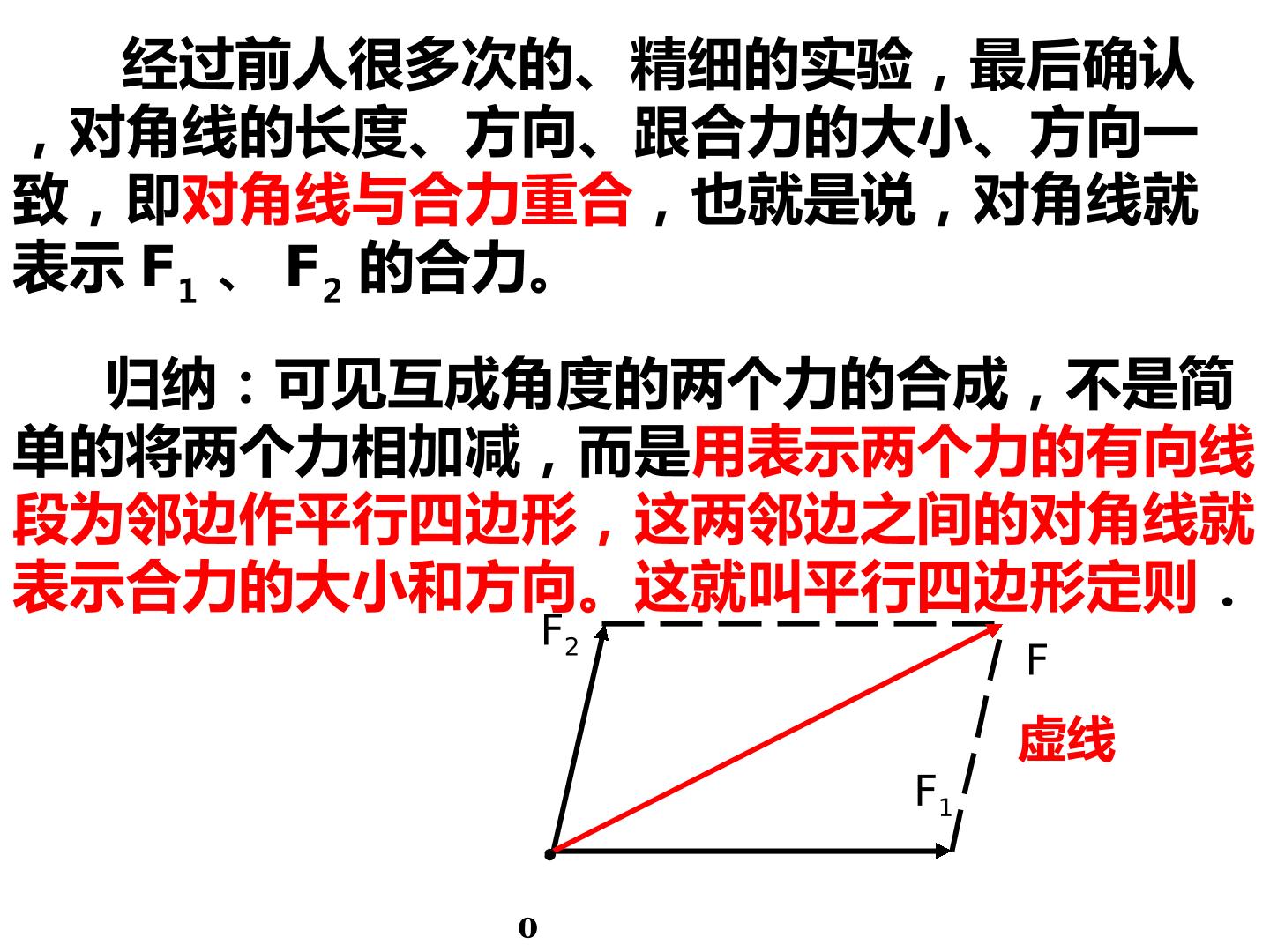 经过前人很多次的、精细的实验，最后确认，对角线的长度、方向、跟合力的大小、方向一致，即对角线与合力重合，也就是说，对角线就表示$F_1$、$F_2$的合力。

归纳：可见互成角度的两个力的合成，不是简单的将两个力相加减，而是用表示两个力的有向线段为邻边作平行四边形，这两邻边之间的对角线就表示合力的大小和方向。这就叫平行四边形定则．

$F_2$

F

虚线

$F_1$

o